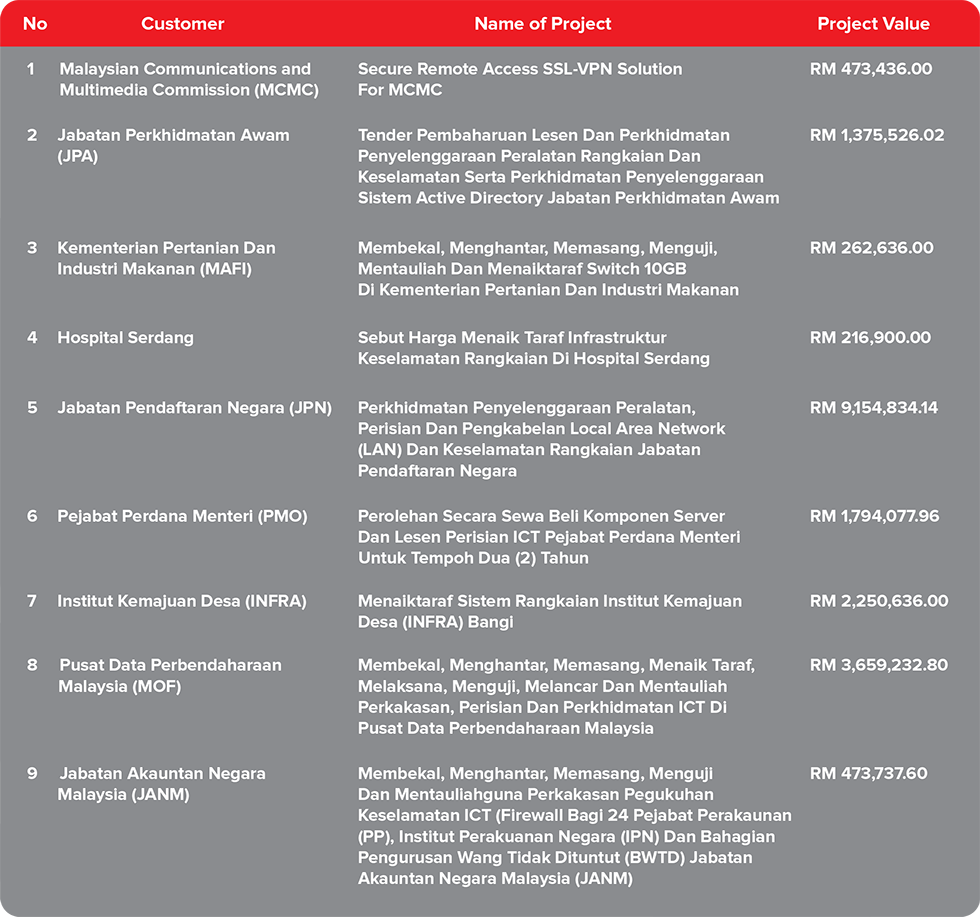 | No | Customer | Name of Project | Project Value |
|---|---|---|---|
| 1 | Malaysian Communications and Multimedia Commission (MCMC) | Secure Remote Access SSL-VPN Solution For MCMC | RM 473,436.00 |
| 2 | Jabatan Perkhidmatan Awam (JPA) | Tender Pembaharuan Lesen Dan Perkhidmatan Penyelenggaraan Peralatan Rangkaian Dan Keselamatan Serta Perkhidmatan Penyelenggaraan Sistem Active Directory Jabatan Perkhidmatan Awam | RM 1,375,526.02 |
| 3 | Kementerian Pertanian Dan Industri Makanan (MAFI) | Membekal, Menghantar, Memasang, Menguji, Mentauliah Dan Menaiktaraf Switch 10GB Di Kementerian Pertanian Dan Industri Makanan | RM 262,636.00 |
| 4 | Hospital Serdang | Sebut Harga Menaik Taraf Infrastruktur Keselamatan Rangkaian Di Hospital Serdang | RM 216,900.00 |
| 5 | Jabatan Pendaftaran Negara (JPN) | Perkhidmatan Penyelenggaraan Peralatan, Perisian Dan Pengkabelan Local Area Network (LAN) Dan Keselamatan Rangkaian Jabatan Pendaftaran Negara | RM 9,154,834.14 |
| 6 | Pejabat Perdana Menteri (PMO) | Perolehan Secara Sewa Beli Komponen Server Dan Lesen Perisian ICT Pejabat Perdana Menteri Untuk Tempoh Dua (2) Tahun | RM 1,794,077.96 |
| 7 | Institut Kemajuan Desa (INFRA) | Menaiktaraf Sistem Rangkaian Institut Kemajuan Desa (INFRA) Bangi | RM 2,250,636.00 |
| 8 | Pusat Data Perbendaharaan Malaysia (MOF) | Membekal, Menghantar, Memasang, Menaik Taraf, Melaksana, Menguji, Melancar Dan Mentauliah Perkakasan, Perisian Dan Perkhidmatan ICT Di Pusat Data Perbendaharaan Malaysia | RM 3,659,232.80 |
| 9 | Jabatan Akauntan Negara Malaysia (JANM) | Membekal, Menghantar, Memasang, Menguji Dan Mentauliahguna Perkakasan Pegukuhan Keselamatan ICT (Firewall Bagi 24 Pejabat Perakaunan (PP), Institut Perakuanan Negara (IPN) Dan Bahagian Pengurusan Wang Tidak Dituntut (BWTD) Jabatan Akauntan Negara Malaysia (JANM) | RM 473,737.60 |